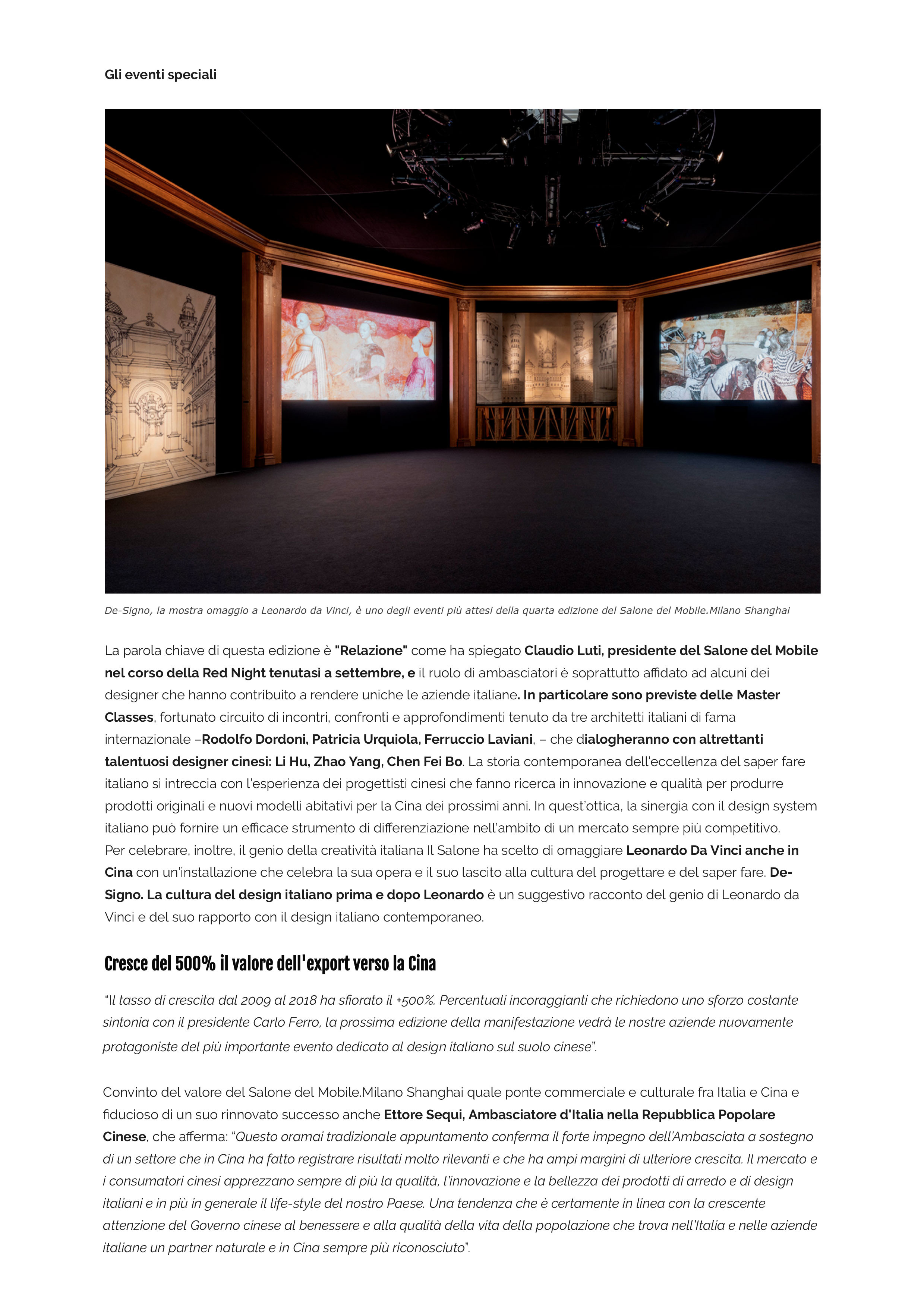 Gli eventi speciali

De-Signo, la mostra omaggio a Leonardo da Vinci, è uno degli eventi più attesi della quarta edizione del Salone del Mobile.Milano Shanghai

La parola chiave di questa edizione è "Relazione" come ha spiegato Claudio Luti, presidente del Salone del Mobile nel corso della Red Night tenutasi a settembre, e il ruolo di ambasciatori è soprattutto affidato ad alcuni dei designer che hanno contribuito a rendere uniche le aziende italiane. In particolare sono previste delle Master Classes, fortunato circuito di incontri, confronti e approfondimenti tenuto da tre architetti italiani di fama internazionale –Rodolfo Dordoni, Patricia Urquiola, Ferruccio Laviani, – che dialogheranno con altrettanti talentuosi designer cinesi: Li Hu, Zhao Yang, Chen Fei Bo. La storia contemporanea dell'eccellenza del saper fare italiano si intreccia con l'esperienza dei progettisti cinesi che fanno ricerca in innovazione e qualità per produrre prodotti originali e nuovi modelli abitativi per la Cina dei prossimi anni. In quest'ottica, la sinergia con il design system italiano può fornire un efficace strumento di differenziazione nell'ambito di un mercato sempre più competitivo.
Per celebrare, inoltre, il genio della creatività italiana Il Salone ha scelto di omaggiare Leonardo Da Vinci anche in Cina con un'installazione che celebra la sua opera e il suo lascito alla cultura del progettare e del saper fare. De-Signo. La cultura del design italiano prima e dopo Leonardo è un suggestivo racconto del genio di Leonardo da Vinci e del suo rapporto con il design italiano contemporaneo.

Cresce del 500% il valore dell'export verso la Cina

"Il tasso di crescita dal 2009 al 2018 ha sfiorato il +500%. Percentuali incoraggianti che richiedono uno sforzo costante sintonia con il presidente Carlo Ferro, la prossima edizione della manifestazione vedrà le nostre aziende nuovamente protagoniste del più importante evento dedicato al design italiano sul suolo cinese".

Convinto del valore del Salone del Mobile.Milano Shanghai quale ponte commerciale e culturale fra Italia e Cina e fiducioso di un suo rinnovato successo anche Ettore Sequi, Ambasciatore d'Italia nella Repubblica Popolare Cinese, che afferma: "Questo oramai tradizionale appuntamento conferma il forte impegno dell'Ambasciata a sostegno di un settore che in Cina ha fatto registrare risultati molto rilevanti e che ha ampi margini di ulteriore crescita. Il mercato e i consumatori cinesi apprezzano sempre di più la qualità, l'innovazione e la bellezza dei prodotti di arredo e di design italiani e in più in generale il life-style del nostro Paese. Una tendenza che è certamente in linea con la crescente attenzione del Governo cinese al benessere e alla qualità della vita della popolazione che trova nell'Italia e nelle aziende italiane un partner naturale e in Cina sempre più riconosciuto".